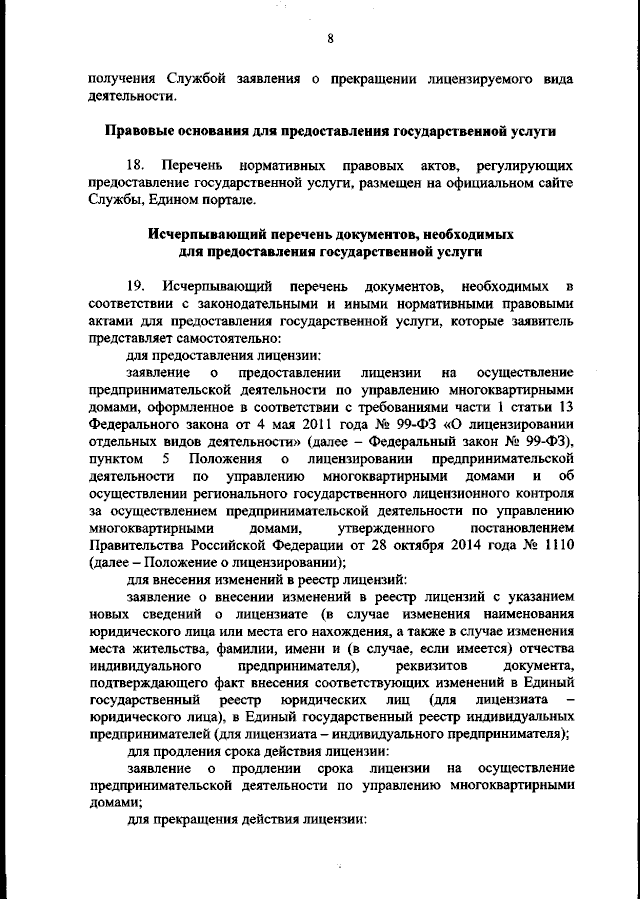 8

получения Службой заявления о прекращении лицензируемого вида деятельности.

Правовые основания для предоставления государственной услуги

18. Перечень нормативных правовых актов, регулирующих предоставление государственной услуги, размещен на официальном сайте Службы, Едином портале.

Исчерпывающий перечень документов, необходимых для предоставления государственной услуги

19. Исчерпывающий перечень документов, необходимых в соответствии с законодательными и иными нормативными правовыми актами для предоставления государственной услуги, которые заявитель представляет самостоятельно:

для предоставления лицензии:

заявление о предоставлении лицензии на осуществление предпринимательской деятельности по управлению многоквартирными домами, оформленное в соответствии с требованиями части 1 статьи 13 Федерального закона от 4 мая 2011 года № 99-ФЗ «О лицензировании отдельных видов деятельности» (далее – Федеральный закон № 99-ФЗ), пунктом 5 Положения о лицензировании предпринимательской деятельности по управлению многоквартирными домами и об осуществлении регионального государственного лицензионного контроля за осуществлением предпринимательской деятельности по управлению многоквартирными домами, утвержденного постановлением Правительства Российской Федерации от 28 октября 2014 года № 1110 (далее – Положение о лицензировании);

для внесения изменений в реестр лицензий:

заявление о внесении изменений в реестр лицензий с указанием новых сведений о лицензиате (в случае изменения наименования юридического лица или места его нахождения, а также в случае изменения места жительства, фамилии, имени и (в случае, если имеется) отчества индивидуального предпринимателя), реквизитов документа, подтверждающего факт внесения соответствующих изменений в Единый государственный реестр юридических лиц (для лицензиата – юридического лица), в Единый государственный реестр индивидуальных предпринимателей (для лицензиата – индивидуального предпринимателя);

для продления срока действия лицензии:

заявление о продлении срока лицензии на осуществление предпринимательской деятельности по управлению многоквартирными домами;

для прекращения действия лицензии: